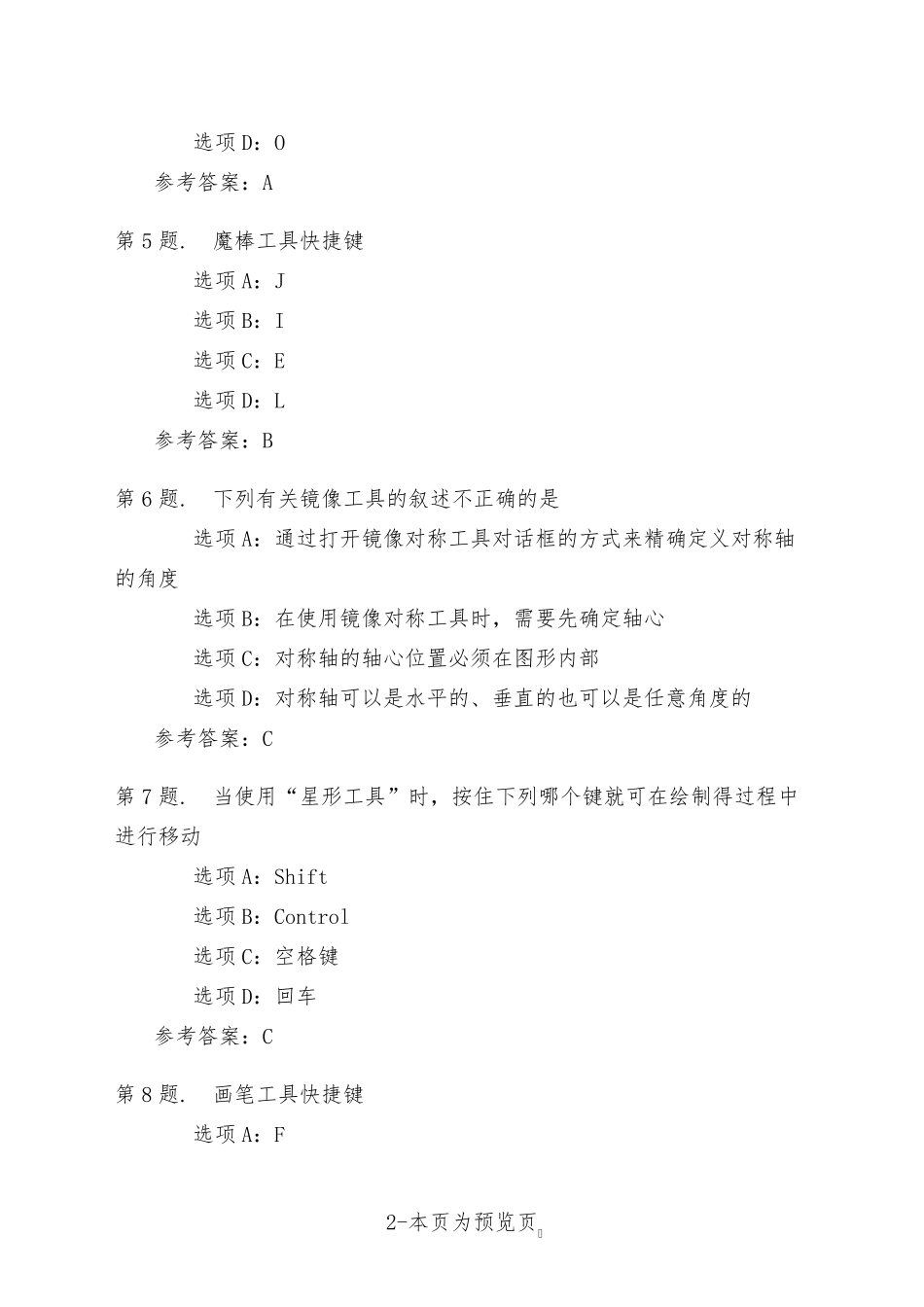 选项D：O

参考答案：A

第5题. 魔棒工具快捷键

选项A：J

选项B：I

选项C：E

选项D：L

参考答案：B

第6题. 下列有关镜像工具的叙述不正确的是

选项A：通过打开镜像对称工具对话框的方式来精确定义对称轴的角度

选项B：在使用镜像对称工具时，需要先确定轴心

选项C：对称轴的轴心位置必须在图形内部

选项D：对称轴可以是水平的、垂直的也可以是任意角度的

参考答案：C

第7题. 当使用“星形工具”时，按住下列哪个键就可在绘制得过程中进行移动

选项A：Shift

选项B：Control

选项C：空格键

选项D：回车

参考答案：C

第8题. 画笔工具快捷键

选项A：F

2-本页为预览页